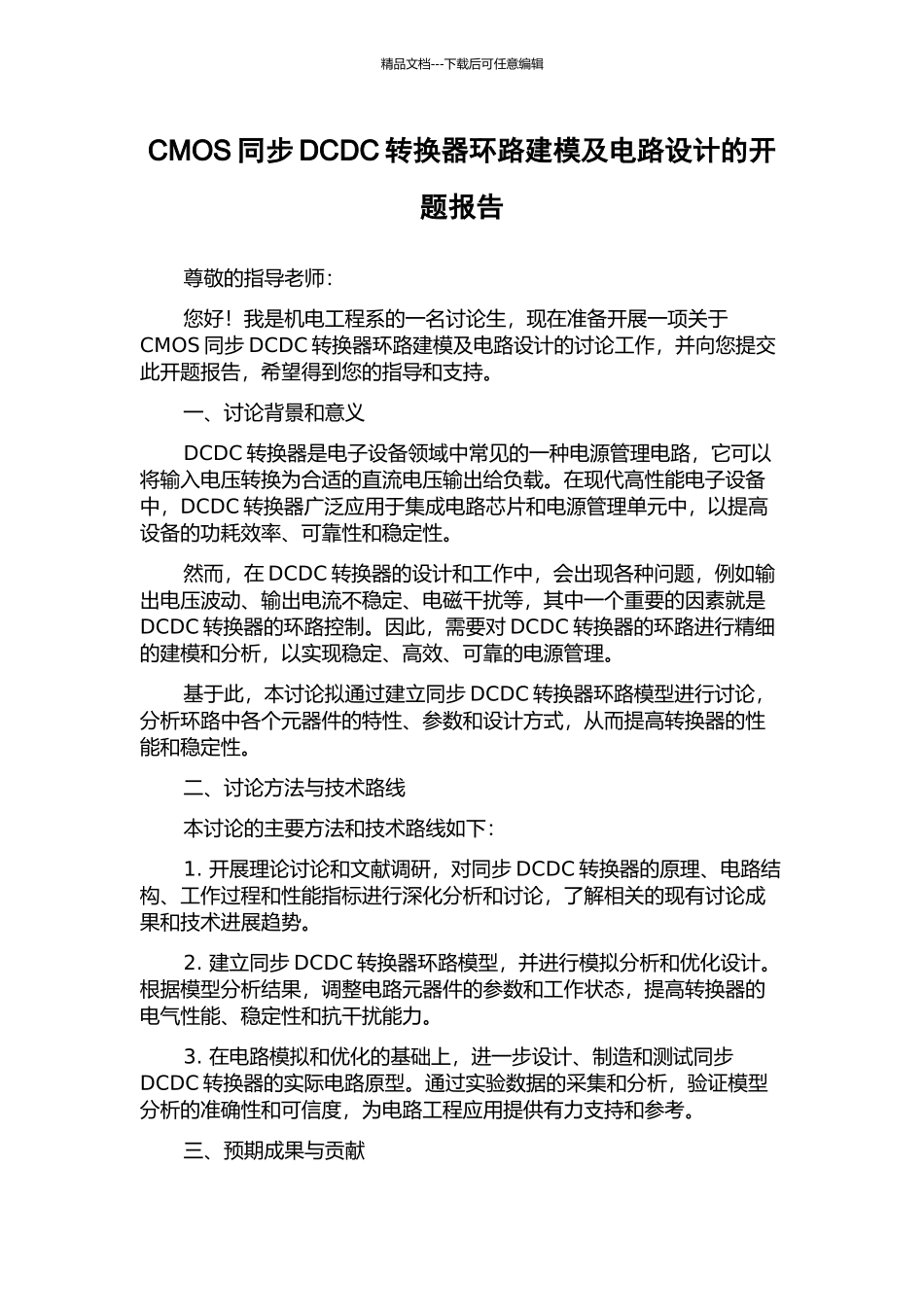 精品文档---下载后可任意编辑

CMOS 同步 DCDC 转换器环路建模及电路设计的开题报告

尊敬的指导老师：

您好！我是机电工程系的一名讨论生，现在准备开展一项关于 CMOS 同步 DCDC 转换器环路建模及电路设计的讨论工作，并向您提交此开题报告，希望得到您的指导和支持。

一、讨论背景和意义

DCDC 转换器是电子设备领域中常见的一种电源管理电路，它可以将输入电压转换为合适的直流电压输出给负载。在现代高性能电子设备中，DCDC 转换器广泛应用于集成电路芯片和电源管理单元中，以提高设备的功耗效率、可靠性和稳定性。

然而，在 DCDC 转换器的设计和工作中，会出现各种问题，例如输出电压波动、输出电流不稳定、电磁干扰等，其中一个重要的因素就是 DCDC 转换器的环路控制。因此，需要对 DCDC 转换器的环路进行精细的建模和分析，以实现稳定、高效、可靠的电源管理。

基于此，本讨论拟通过建立同步 DCDC 转换器环路模型进行讨论，分析环路中各个元器件的特性、参数和设计方式，从而提高转换器的性能和稳定性。

二、讨论方法与技术路线

本讨论的主要方法和技术路线如下：

1. 开展理论讨论和文献调研，对同步 DCDC 转换器的原理、电路结构、工作过程和性能指标进行深化分析和讨论，了解相关的现有讨论成果和技术进展趋势。

2. 建立同步 DCDC 转换器环路模型，并进行模拟分析和优化设计。根据模型分析结果，调整电路元器件的参数和工作状态，提高转换器的电气性能、稳定性和抗干扰能力。

3. 在电路模拟和优化的基础上，进一步设计、制造和测试同步 DCDC 转换器的实际电路原型。通过实验数据的采集和分析，验证模型分析的准确性和可信度，为电路工程应用提供有力支持和参考。

三、预期成果与贡献